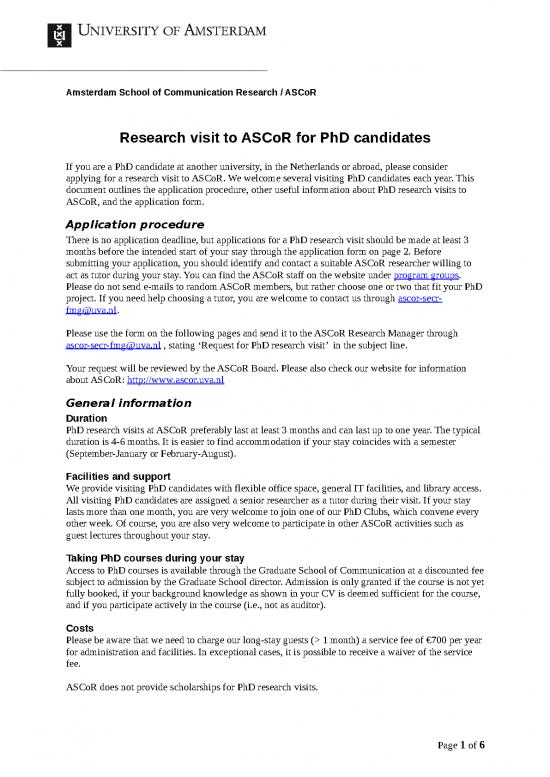 UNIVERSITY OF AMSTERDAM

Amsterdam School of Communication Research / ASCoR

Research visit to ASCoR for PhD candidates

If you are a PhD candidate at another university, in the Netherlands or abroad, please consider applying for a research visit to ASCoR. We welcome several visiting PhD candidates each year. This document outlines the application procedure, other useful information about PhD research visits to ASCoR, and the application form.

Application procedure

There is no application deadline, but applications for a PhD research visit should be made at least 3 months before the intended start of your stay through the application form on page 2. Before submitting your application, you should identify and contact a suitable ASCoR researcher willing to act as tutor during your stay. You can find the ASCoR staff on the website under program groups. Please do not send e-mails to random ASCoR members, but rather choose one or two that fit your PhD project. If you need help choosing a tutor, you are welcome to contact us through ascor-secr-fmg@uva.nl.

Please use the form on the following pages and send it to the ASCoR Research Manager through ascor-secr-fmg@uva.nl , stating 'Request for PhD research visit' in the subject line.

Your request will be reviewed by the ASCoR Board. Please also check our website for information about ASCoR: http://www.ascor.uva.nl

General information

Duration

PhD research visits at ASCoR preferably last at least 3 months and can last up to one year. The typical duration is 4-6 months. It is easier to find accommodation if your stay coincides with a semester (September-January or February-August).

Facilities and support

We provide visiting PhD candidates with flexible office space, general IT facilities, and library access. All visiting PhD candidates are assigned a senior researcher as a tutor during their visit. If your stay lasts more than one month, you are very welcome to join one of our PhD Clubs, which convene every other week. Of course, you are also very welcome to participate in other ASCoR activities such as guest lectures throughout your stay.

Taking PhD courses during your stay

Access to PhD courses is available through the Graduate School of Communication at a discounted fee subject to admission by the Graduate School director. Admission is only granted if the course is not yet fully booked, if your background knowledge as shown in your CV is deemed sufficient for the course, and if you participate actively in the course (i.e., not as auditor).

Costs

Please be aware that we need to charge our long-stay guests (> 1 month) a service fee of €700 per year for administration and facilities. In exceptional cases, it is possible to receive a waiver of the service fee.

ASCoR does not provide scholarships for PhD research visits.

Page 1 of 6